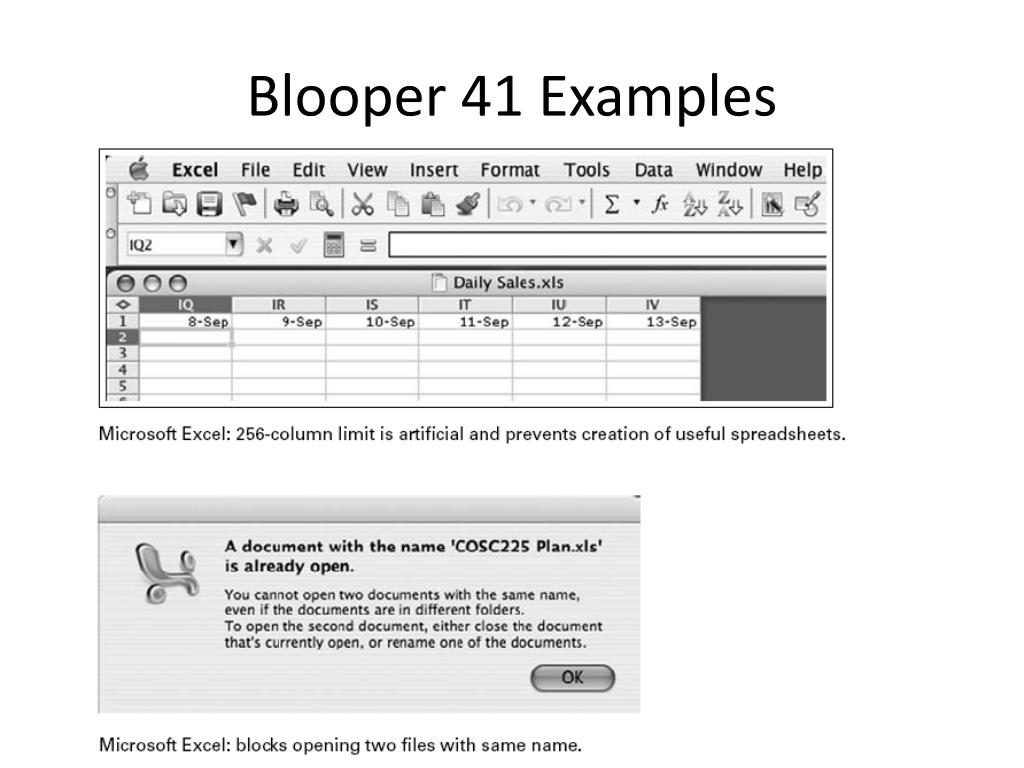 Blooper 41 Examples

Excel File Edit View Insert Format Tools Data Window Help

IQ2

Daily Sales.xls

| | IQ | IR | IS | IT | IU | IV |
|---|---|---|---|---|---|---|
| 1 | 8-Sep | 9-Sep | 10-Sep | 11-Sep | 12-Sep | 13-Sep |
| 2 | | | | | | |
| 3 | | | | | | |
| 4 | | | | | | |
| 5 | | | | | | |

Microsoft Excel: 256-column limit is artificial and prevents creation of useful spreadsheets.

A document with the name 'COSC225 Plan.xls' is already open.

You cannot open two documents with the same name, even if the documents are in different folders. To open the second document, either close the document that's currently open, or rename one of the documents.

OK

Microsoft Excel: blocks opening two files with same name.